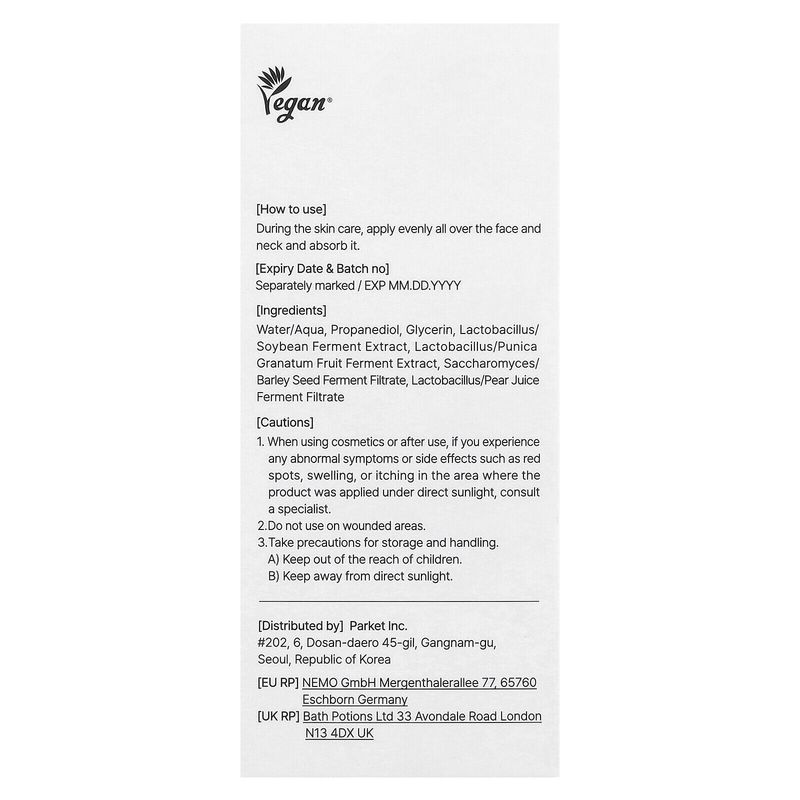 Vegan®

[How to use]
During the skin care, apply evenly all over the face and neck and absorb it.

[Expiry Date & Batch no]
Separately marked / EXP MM.DD.YYYY

[Ingredients]
Water/Aqua, Propanediol, Glycerin, Lactobacillus/Soybean Ferment Extract, Lactobacillus/Punica Granatum Fruit Ferment Extract, Saccharomyces/Barley Seed Ferment Filtrate, Lactobacillus/Pear Juice Ferment Filtrate

[Cautions]
1. When using cosmetics or after use, if you experience any abnormal symptoms or side effects such as red spots, swelling, or itching in the area where the product was applied under direct sunlight, consult a specialist.
2.Do not use on wounded areas.
3.Take precautions for storage and handling.
A) Keep out of the reach of children.
B) Keep away from direct sunlight.

[Distributed by] Parket Inc.
#202, 6, Dosan-daero 45-gil, Gangnam-gu, Seoul, Republic of Korea

[EU RP] NEMO GmbH Mergenthalerallee 77, 65760 Eschborn Germany
[UK RP] Bath Potions Ltd 33 Avondale Road London N13 4DX UK